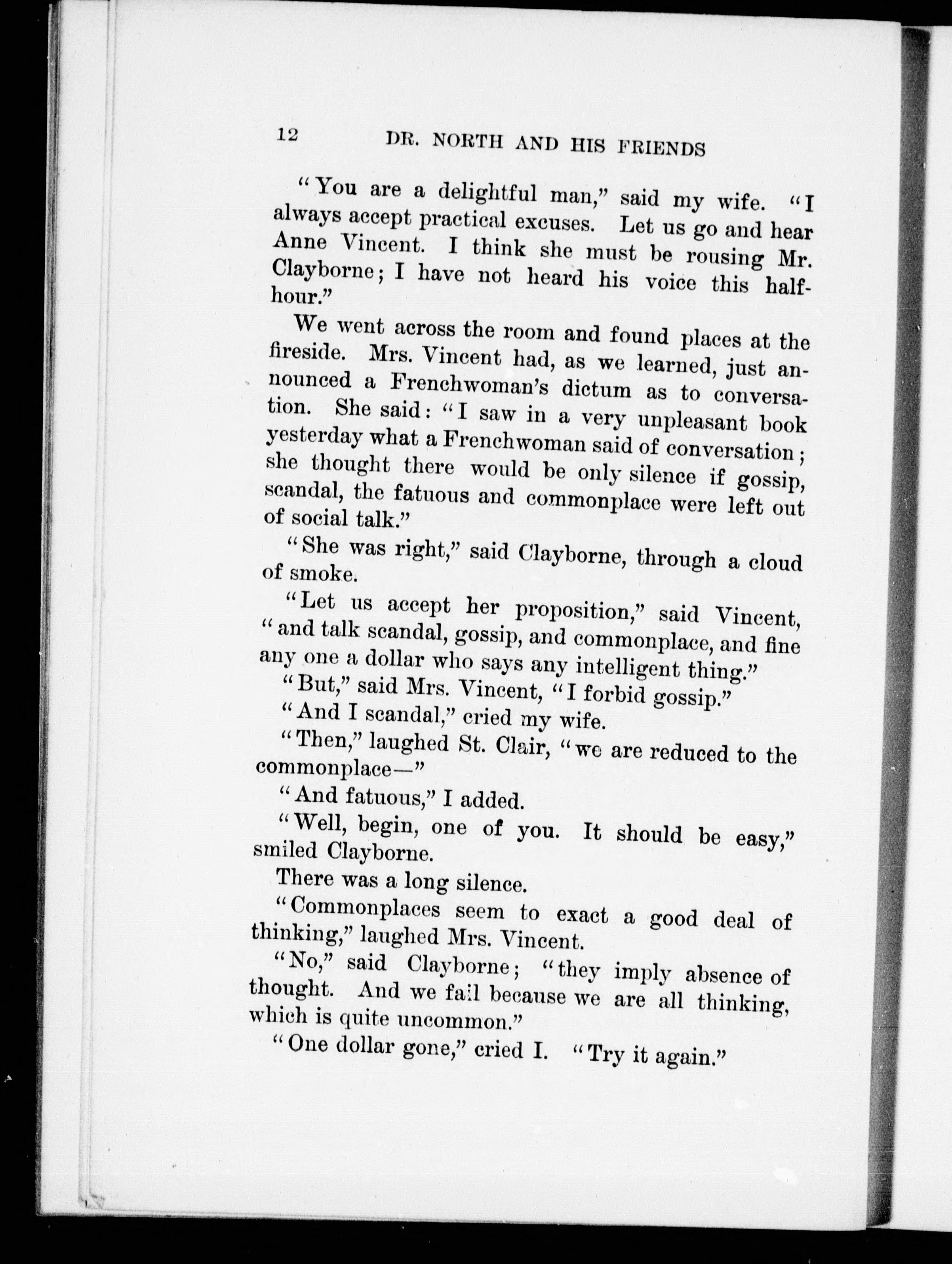 12 DR. NORTH AND HIS FRIENDS

"You are a delightful man," said my wife. "I always accept practical excuses. Let us go and hear Anne Vincent. I think she must be rousing Mr. Clayborne; I have not heard his voice this half-hour."

We went across the room and found places at the fireside. Mrs. Vincent had, as we learned, just announced a Frenchwoman's dictum as to conversation. She said: "I saw in a very unpleasant book yesterday what a Frenchwoman said of conversation; she thought there would be only silence if gossip, scandal, the fatuous and commonplace were left out of social talk."

"She was right," said Clayborne, through a cloud of smoke.

"Let us accept her proposition," said Vincent, "and talk scandal, gossip, and commonplace, and fine any one a dollar who says any intelligent thing."

"But," said Mrs. Vincent, "I forbid gossip."

"And I scandal," cried my wife.

"Then," laughed St. Clair, "we are reduced to the commonplace—"

"And fatuous," I added.

"Well, begin, one of you. It should be easy," smiled Clayborne.

There was a long silence.

"Commonplaces seem to exact a good deal of thinking," laughed Mrs. Vincent.

"No," said Clayborne; "they imply absence of thought. And we fail because we are all thinking, which is quite uncommon."

"One dollar gone," cried I. "Try it again."